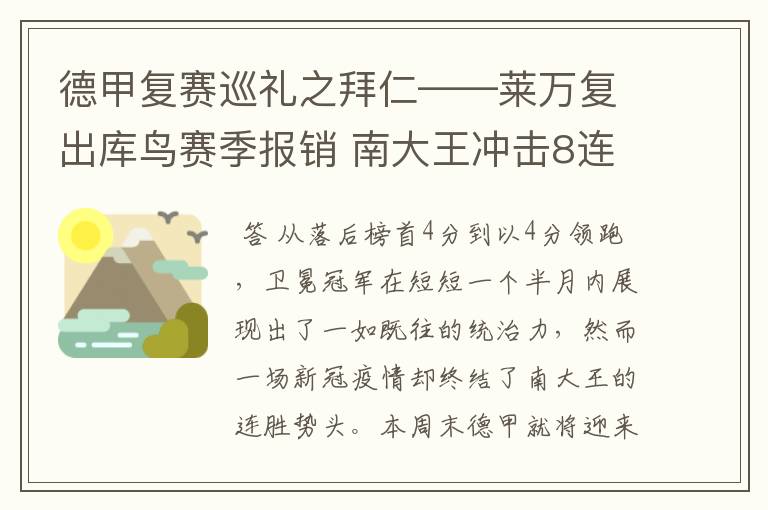 德甲复赛巡礼之拜仁——莱万复出库鸟赛季报销 南大王冲击8连

答 从落后榜首4分到以4分领跑，卫冕冠军在短短一个半月内展现出了一如既往的统治力，然而一场新冠疫情却终结了南大王的连胜势头。本周末德甲就将迎来